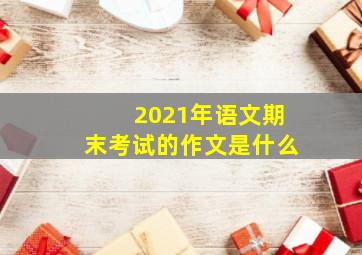 2021年语文期末考试的作文是什么